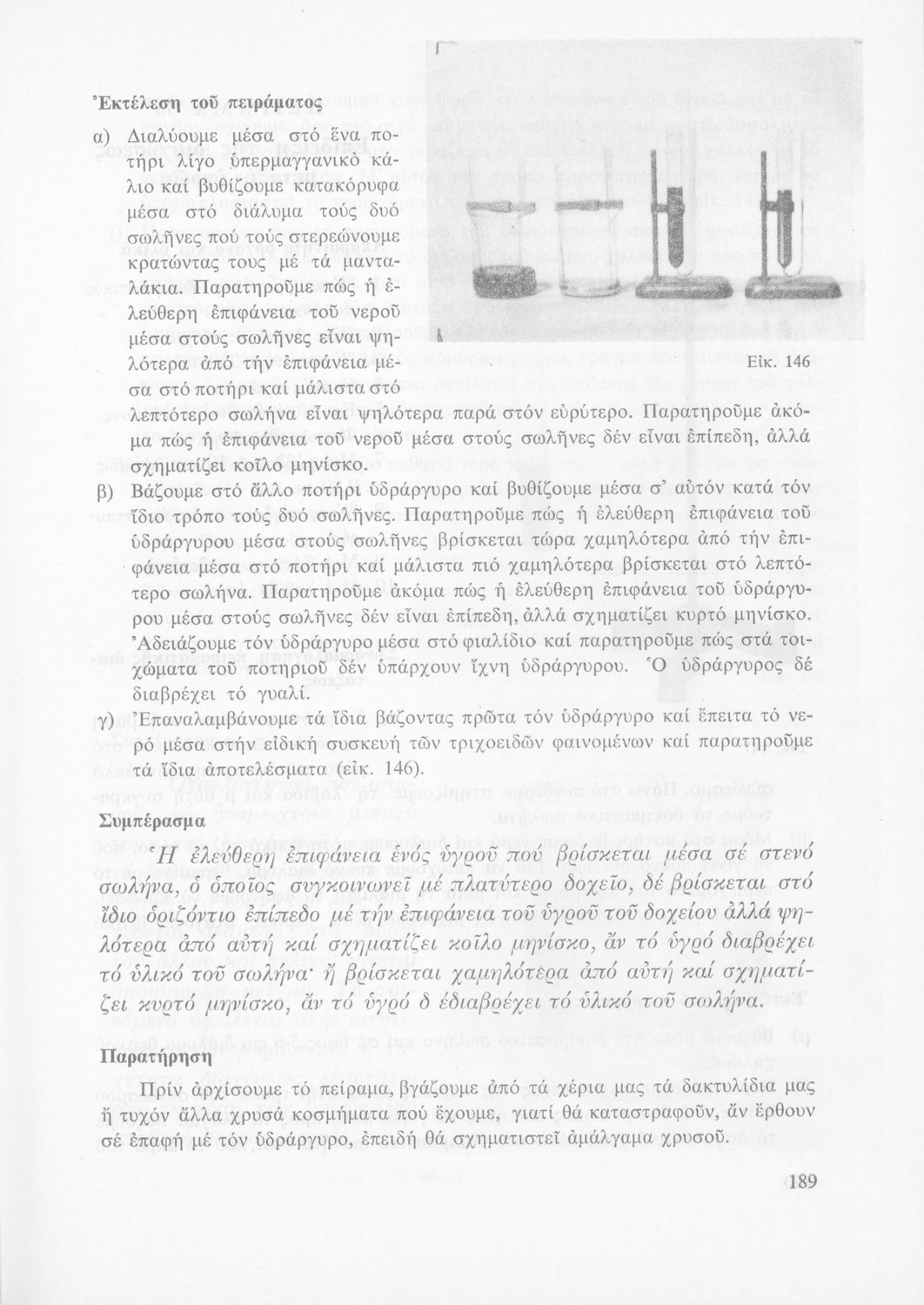 Ἐκτέλεση τοῦ πειράματος

α) Διαλύουμε μέσα στό ἕνα ποτήρι λίγο ὑπερμαγγανικό κάλιο καί βυθίζουμε κατακόρυφα μέσα στό διάλυμα τούς δυό σωλῆνες πού τούς στερεώνουμε κρατώντας τους μέ τά μανταλάκια. Παρατηροῦμε πώς ἡ ἐλεύθερη ἐπιφάνεια τοῦ νεροῦ μέσα στούς σωλῆνες εἶναι ψηλότερα ἀπό τήν ἐπιφάνεια μέσα στό ποτήρι καί μάλιστα στό λεπτότερο σωλήνα εἶναι ψηλότερα παρά στόν εὐρύτερο. Παρατηροῦμε ἀκόμα πώς ἡ ἐπιφάνεια τοῦ νεροῦ μέσα στούς σωλῆνες δέν εἶναι ἐπίπεδη, ἀλλά σχηματίζει κοῖλο μηνίσκο.

Εἰκ. 146

β) Βάζουμε στό ἄλλο ποτήρι ὑδράργυρο καί βυθίζουμε μέσα σ' αὐτόν κατά τόν ἴδιο τρόπο τούς δυό σωλῆνες. Παρατηροῦμε πώς ἡ ἐλεύθερη ἐπιφάνεια τοῦ ὑδράργυρου μέσα στούς σωλῆνες βρίσκεται τώρα χαμηλότερα ἀπό τήν ἐπιφάνεια μέσα στό ποτήρι καί μάλιστα πιό χαμηλότερα βρίσκεται στό λεπτότερο σωλήνα. Παρατηροῦμε ἀκόμα πώς ἡ ἐλεύθερη ἐπιφάνεια τοῦ ὑδράργυρου μέσα στούς σωλῆνες δέν εἶναι ἐπίπεδη, ἀλλά σχηματίζει κυρτό μηνίσκο. Ἀδειάζουμε τόν ὑδράργυρο μέσα στό φιαλίδιο καί παρατηροῦμε πώς στά τοιχώματα τοῦ ποτηριοῦ δέν ὑπάρχουν ἴχνη ὑδράργυρου. Ὁ ὑδράργυρος δέ διαβρέχει τό γυαλί.

γ) Ἐπαναλαμβάνουμε τά ἴδια βάζοντας πρῶτα τόν ὑδράργυρο καί ἔπειτα τό νερό μέσα στήν εἰδική συσκευή τῶν τριχοειδῶν φαινομένων καί παρατηροῦμε τά ἴδια ἀποτελέσματα (εἰκ. 146).

Συμπέρασμα

Ἡ ἐλεύθερη ἐπιφάνεια ἑνός ὑγροῦ πού βρίσκεται μέσα σέ στενό σωλήνα, ὁ ὁποῖος συγκοινωνεῖ μέ πλατύτερο δοχεῖο, δέ βρίσκεται στό ἴδιο ὁριζόντιο ἐπίπεδο μέ τήν ἐπιφάνεια τοῦ ὑγροῦ τοῦ δοχείου ἀλλά ψηλότερα ἀπό αὐτή καί σχηματίζει κοῖλο μηνίσκο, ἄν τό ὑγρό διαβρέχει τό ὑλικό τοῦ σωλήνα· ἤ βρίσκεται χαμηλότερα ἀπό αὐτή καί σχηματίζει κυρτό μηνίσκο, ἄν τό ὑγρό δ ἐδιαβρέχει τό ὑλικό τοῦ σωλήνα.

Παρατήρηση

Πρίν ἀρχίσουμε τό πείραμα, βγάζουμε ἀπό τά χέρια μας τά δακτυλίδια μας ἤ τυχόν ἄλλα χρυσά κοσμήματα πού ἔχουμε, γιατί θά καταστραφοῦν, ἄν ἔρθουν σέ ἐπαφή μέ τόν ὑδράργυρο, ἐπειδή θά σχηματιστεῖ ἀμάλγαμα χρυσοῦ.

189